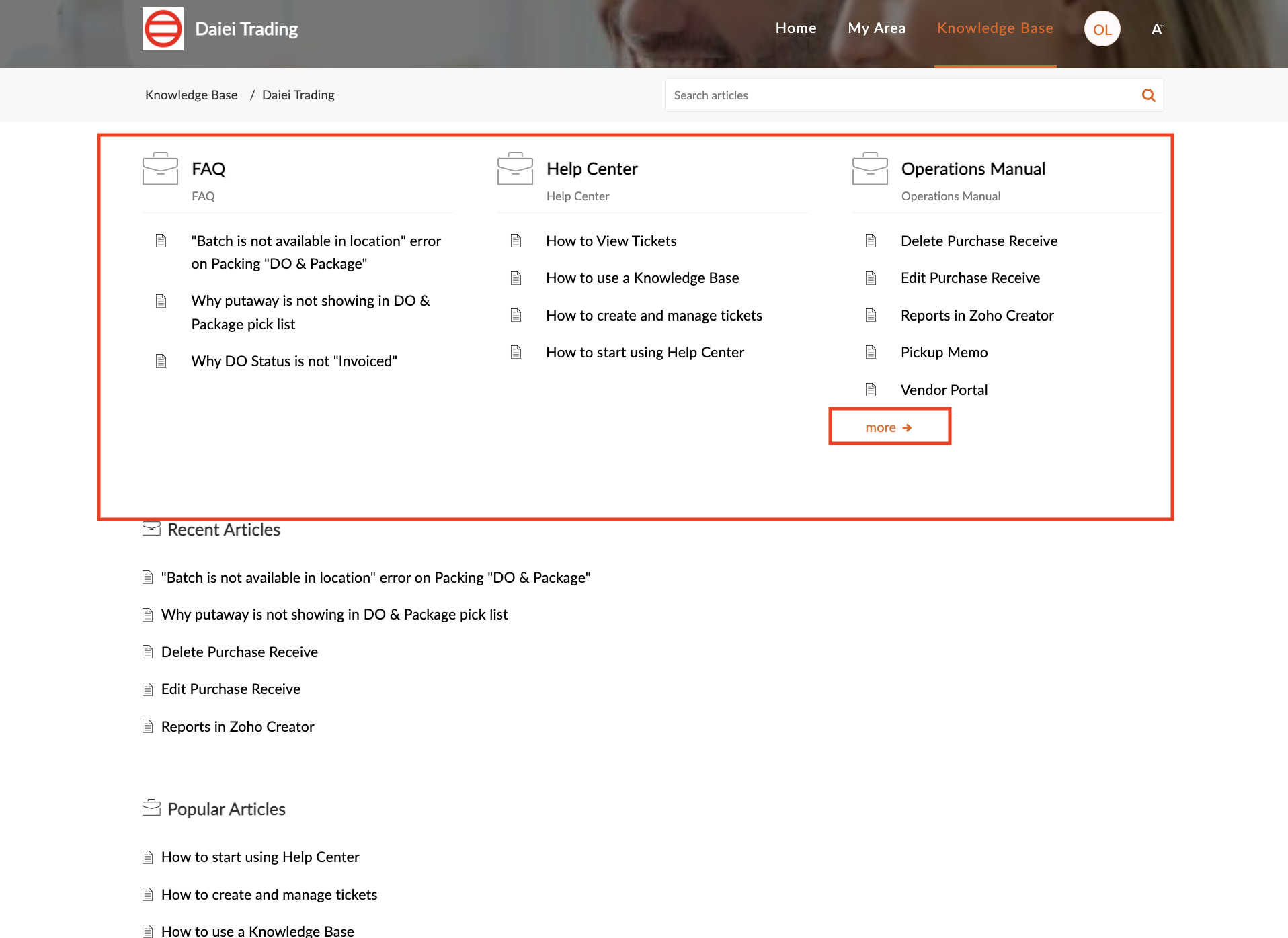 Daiei Trading

Home My Area Knowledge Base OL A+

Knowledge Base / Daiei Trading

Search articles

FAQ
FAQ

"Batch is not available in location" error on Packing "DO & Package"

Why putaway is not showing in DO & Package pick list

Why DO Status is not "Invoiced"

Help Center
Help Center

How to View Tickets

How to use a Knowledge Base

How to create and manage tickets

How to start using Help Center

Operations Manual
Operations Manual

Delete Purchase Receive

Edit Purchase Receive

Reports in Zoho Creator

Pickup Memo

Vendor Portal

more

Recent Articles

"Batch is not available in location" error on Packing "DO & Package"

Why putaway is not showing in DO & Package pick list

Delete Purchase Receive

Edit Purchase Receive

Reports in Zoho Creator

Popular Articles

How to start using Help Center

How to create and manage tickets

How to use a Knowledge Base